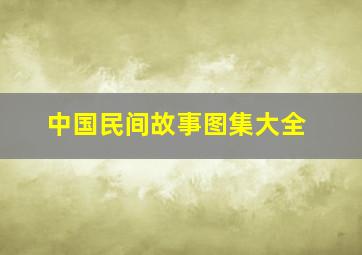 中国民间故事图集大全